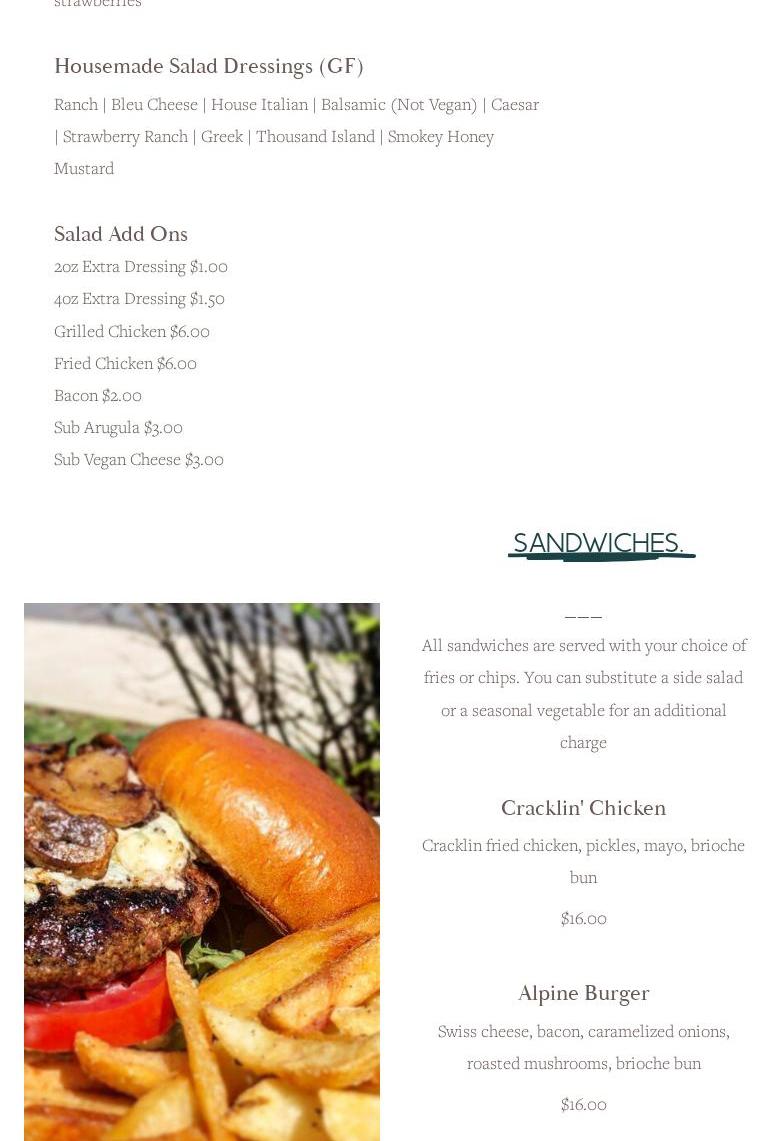 strawberries

Housemade Salad Dressings (GF)

Ranch | Bleu Cheese | House Italian | Balsamic (Not Vegan) | Caesar | Strawberry Ranch | Greek | Thousand Island | Smokey Honey Mustard

Salad Add Ons

2oz Extra Dressing $1.00

4oz Extra Dressing $1.50

Grilled Chicken $6.00

Fried Chicken $6.00

Bacon $2.00

Sub Arugula $3.00

Sub Vegan Cheese $3.00

SANDWICHES.

———

All sandwiches are served with your choice of fries or chips. You can substitute a side salad or a seasonal vegetable for an additional charge

Cracklin' Chicken

Cracklin fried chicken, pickles, mayo, brioche bun

$16.00

Alpine Burger

Swiss cheese, bacon, caramelized onions, roasted mushrooms, brioche bun

$16.00